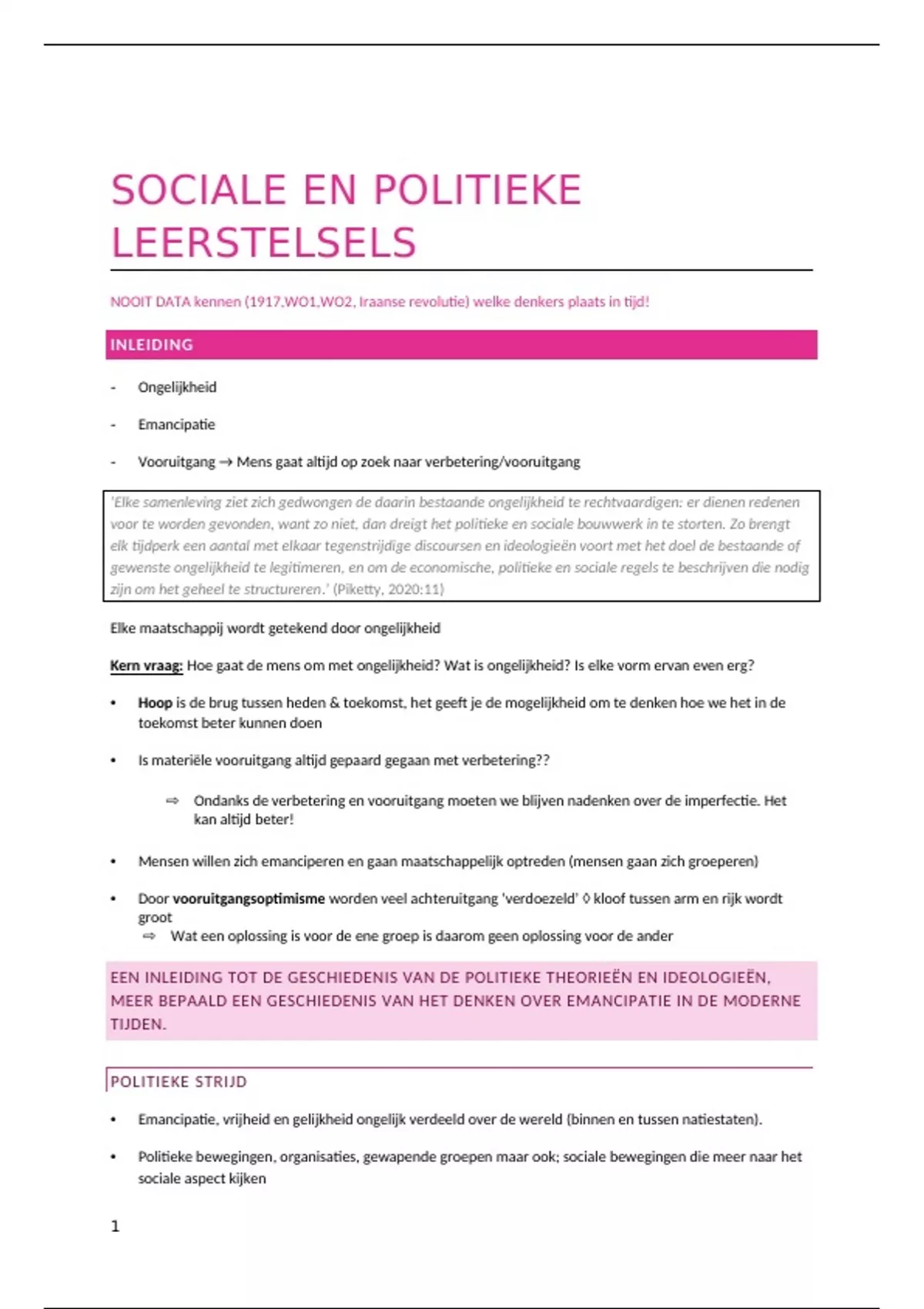 SOCIALE EN POLITIEKE LEERSTELSELS

NOOIT DATA kennen (1917,WO1,WO2, Iraanse revolutie) welke denkers plaats in tijd!

INLEIDING

- Ongelijkheid

- Emancipatie

- Vooruitgang → Mens gaat altijd op zoek naar verbetering/vooruitgang

'Elke samenleving ziet zich gedwongen de daarin bestaande ongelijkheid te rechtvaardigen: er dienen redenen voor te worden gevonden, want zo niet, dan dreigt het politieke en sociale bouwwerk in te storten. Zo brengt elk tijdperk een aantal met elkaar tegenstrijdige discoursen en ideologieën voort met het doel de bestaande of gewenste ongelijkheid te legitimeren, en om de economische, politieke en sociale regels te beschrijven die nodig zijn om het geheel te structureren.' (Piketty, 2020:11)

Elke maatschappij wordt getekend door ongelijkheid

Kern vraag: Hoe gaat de mens om met ongelijkheid? Wat is ongelijkheid? Is elke vorm ervan even erg?

• Hoop is de brug tussen heden & toekomst, het geeft je de mogelijkheid om te denken hoe we het in de toekomst beter kunnen doen

• Is materiële vooruitgang altijd gepaard gegaan met verbetering??

⇨ Ondanks de verbetering en vooruitgang moeten we blijven nadenken over de imperfectie. Het kan altijd beter!

• Mensen willen zich emanciperen en gaan maatschappelijk optreden (mensen gaan zich groeperen)

• Door vooruitgangsoptimisme worden veel achteruitgang 'verdoezeld' ◊ kloof tussen arm en rijk wordt groot
⇨ Wat een oplossing is voor de ene groep is daarom geen oplossing voor de ander

EEN INLEIDING TOT DE GESCHIEDENIS VAN DE POLITIEKE THEORIEËN EN IDEOLOGIEËN, MEER BEPAALD EEN GESCHIEDENIS VAN HET DENKEN OVER EMANCIPATIE IN DE MODERNE TIJDEN.

POLITIEKE STRIJD

• Emancipatie, vrijheid en gelijkheid ongelijk verdeeld over de wereld (binnen en tussen natiestaten).

• Politieke bewegingen, organisaties, gewapende groepen maar ook; sociale bewegingen die meer naar het sociale aspect kijken

1